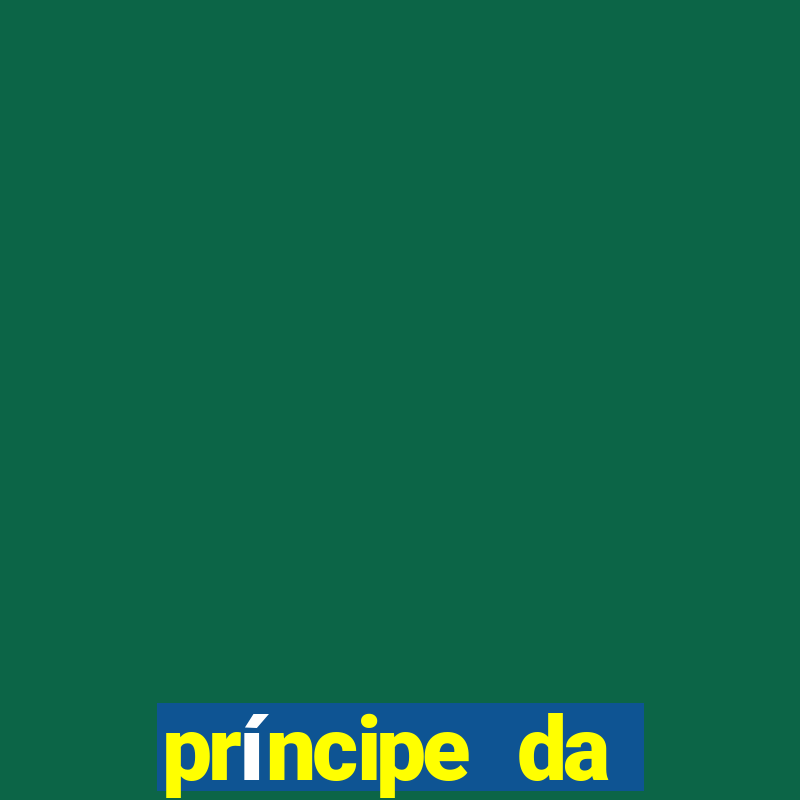 príncipe da